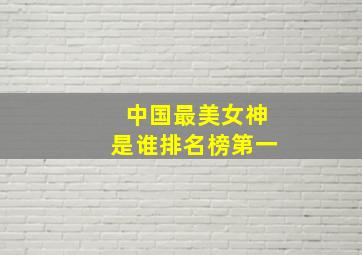 中国最美女神
是谁排名榜第一